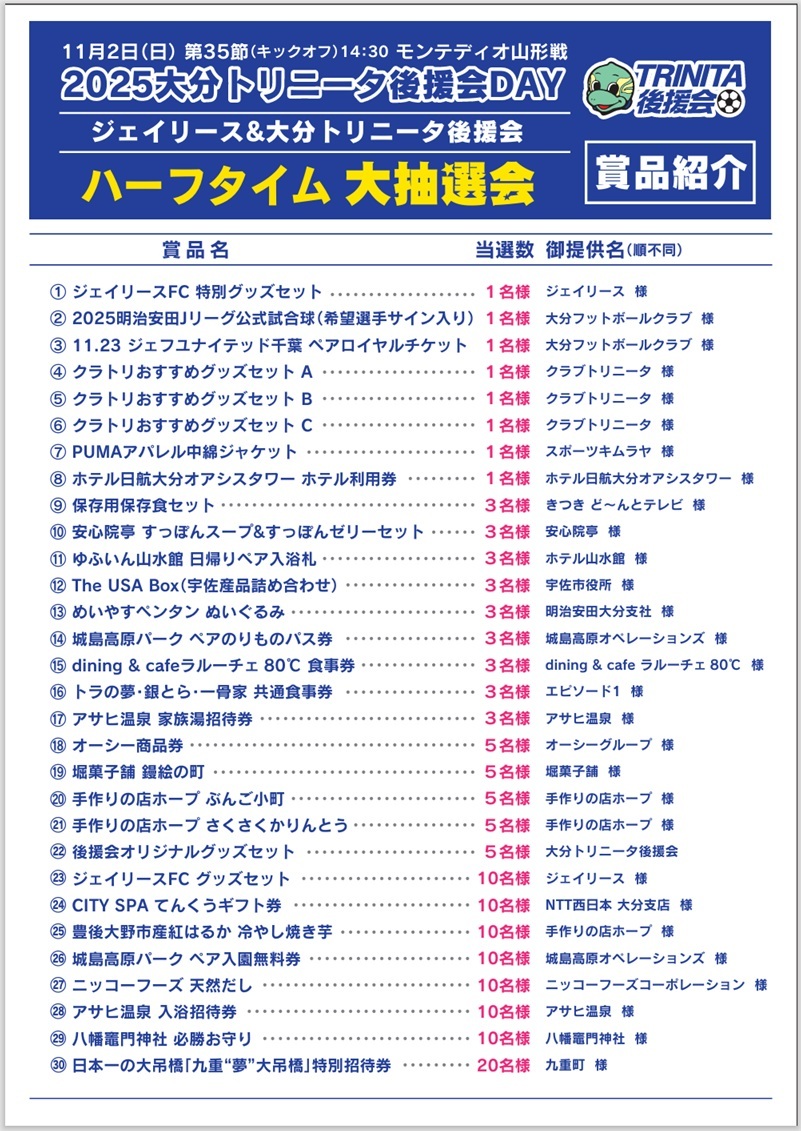 11月2日(日) 第35節(キックオフ)14:30 モンテディオ山形戦
2025大分トリニータ後援会DAY

TRINITA 後援会

ジェイリース&大分トリニータ後援会
ハーフタイム 大抽選会

賞品紹介

| 賞品名 | 当選数 | 御提供名(順不同) |
|---|---|---|
| ① ジェイリースFC 特別グッズセット | 1名様 | ジェイリース 様 |
| ② 2025明治安田Jリーグ公式試合球(希望選手サイン入り) | 1名様 | 大分フットボールクラブ 様 |
| ③ 11.23 ジェフユナイテッド千葉 ペアロイヤルチケット | 1名様 | 大分フットボールクラブ 様 |
| ④ クラトリおすすめグッズセット A | 1名様 | クラブトリニータ 様 |
| ⑤ クラトリおすすめグッズセット B | 1名様 | クラブトリニータ 様 |
| ⑥ クラトリおすすめグッズセット C | 1名様 | クラブトリニータ 様 |
| ⑦ PUMAアパレル中綿ジャケット | 1名様 | スポーツキムラヤ 様 |
| ⑧ ホテル日航大分オアシスタワー ホテル利用券 | 1名様 | ホテル日航大分オアシスタワー 様 |
| ⑨ 保存用保存食セット | 3名様 | きつき ど～んとテレビ 様 |
| ⑩ 安心院亭 すっぽんスープ&すっぽんゼリーセット | 3名様 | 安心院亭 様 |
| ⑪ ゆふいん山水館 日帰りペア入浴札 | 3名様 | ホテル山水館 様 |
| ⑫ The USA Box(宇佐産品詰め合わせ) | 3名様 | 宇佐市役所 様 |
| ⑬ めいやすペンタン ぬいぐるみ | 3名様 | 明治安田大分支社 様 |
| ⑭ 城島高原パーク ペアのりものパス券 | 3名様 | 城島高原オペレーションズ 様 |
| ⑮ dining & cafeラルーチェ 80℃ 食事券 | 3名様 | dining & cafe ラルーチェ 80℃ 様 |
| ⑯ トラの夢・銀とら・一骨家 共通食事券 | 3名様 | エピソード1 様 |
| ⑰ アサヒ温泉 家族湯招待券 | 3名様 | アサヒ温泉 様 |
| ⑱ オーシー商品券 | 5名様 | オーシーグループ 様 |
| ⑲ 堀菓子舗 鏝絵の町 | 5名様 | 堀菓子舗 様 |
| ⑳ 手作りの店ホープ ぶんご小町 | 5名様 | 手作りの店ホープ 様 |
| ㉑ 手作りの店ホープ さくさくかりんとう | 5名様 | 手作りの店ホープ 様 |
| ㉒ 後援会オリジナルグッズセット | 5名様 | 大分トリニータ後援会 |
| ㉓ ジェイリースFC グッズセット | 10名様 | ジェイリース 様 |
| ㉔ CITY SPA てんくうギフト券 | 10名様 | NTT西日本 大分支店 様 |
| ㉕ 豊後大野市産紅はるか 冷やし焼き芋 | 10名様 | 手作りの店ホープ 様 |
| ㉖ 城島高原パーク ペア入園無料券 | 10名様 | 城島高原オペレーションズ 様 |
| ㉗ ニッコーフーズ 天然だし | 10名様 | ニッコーフーズコーポレーション 様 |
| ㉘ アサヒ温泉 入浴招待券 | 10名様 | アサヒ温泉 様 |
| ㉙ 八幡竈門神社 必勝お守り | 10名様 | 八幡竈門神社 様 |
| ㉚ 日本一の大吊橋「九重“夢”大吊橋」特別招待券 | 20名様 | 九重町 様 |